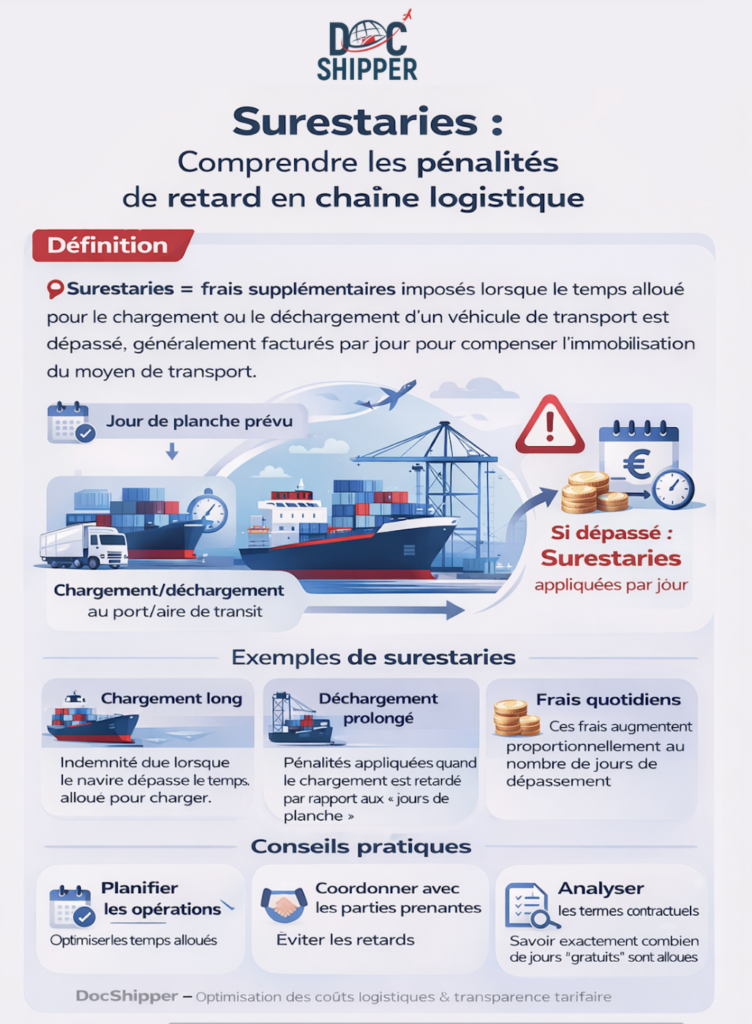 DOC SHIPPER

Surestaries :
Comprendre les pénalités de retard en chaîne logistique

Définition

Surestaries = frais supplémentaires imposés lorsque le temps alloué pour le chargement ou le déchargement d'un véhicule de transport est dépassé, généralement facturés par jour pour compenser l'immobilisation du moyen de transport.

Jour de planche prévu

Chargement/déchargement au port/aire de transit

€

Si dépassé : Surestaries appliquées par jour

Exemples de surestaries

Chargement long
Indemnité due lorsque le navire dépasse le temps. alloué pour charger.

Déchargement prolongé
Pénalités appliquées quand le chargement est retardé par rapport aux « jours de planche »

Frais quotidiens
Ces frais augmentent proportionnellement au nombre de jours de dépassement

Conseils pratiques

Planifier les opérations
Optimiserles temps alloués

Coordonner avec les parties prenantes
Éviter les retards

Analyser les termes contractuels
Savoir exactement combien de jours "gratuits" sont alloues

DocShipper – Optimisation des coûts logistiques & transparence tarifaire